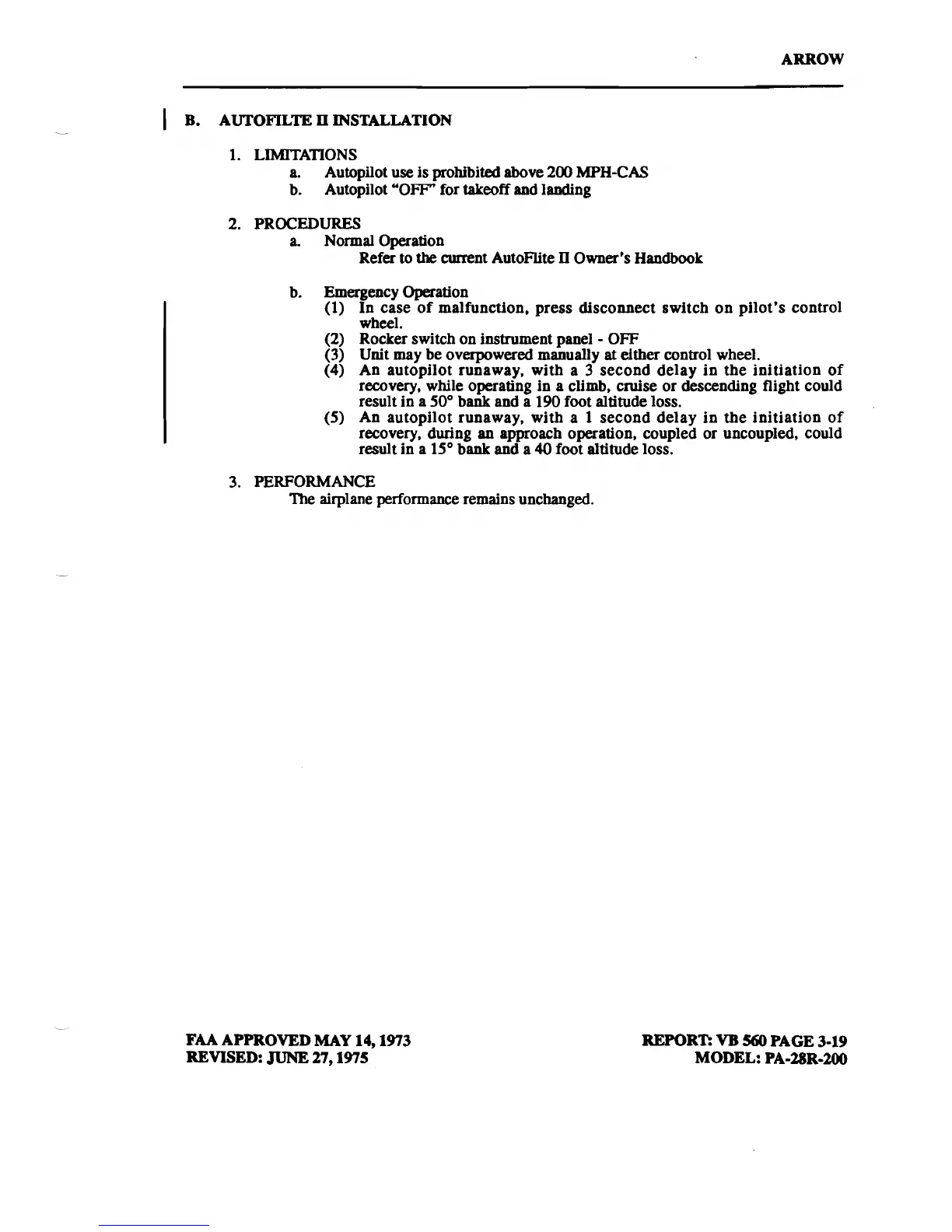 ARROW

B. AUTOFILTE II INSTALLATION

1. LIMITATIONS
a. Autopilot use is prohibited above 200 MPH-CAS
b. Autopilot "OFF" for takeoff and landing

2. PROCEDURES
a. Normal Operation
Refer to the current AutoFlite II Owner's Handbook

b. Emergency Operation
(1) In case of malfunction, press disconnect switch on pilot's control wheel.
(2) Rocker switch on instrument panel - OFF
(3) Unit may be overpowered manually at either control wheel.
(4) An autopilot runaway, with a 3 second delay in the initiation of recovery, while operating in a climb, cruise or descending flight could result in a 50° bank and a 190 foot altitude loss.
(5) An autopilot runaway, with a 1 second delay in the initiation of recovery, during an approach operation, coupled or uncoupled, could result in a 15° bank and a 40 foot altitude loss.

3. PERFORMANCE
The airplane performance remains unchanged.

FAA APPROVED MAY 14, 1973
REVISED: JUNE 27, 1975

REPORT: VB 560 PAGE 3-19
MODEL: PA-28R-200